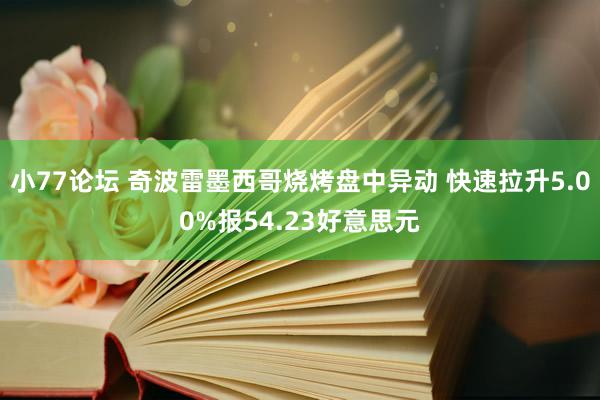 小77论坛 奇波雷墨西哥烧烤盘中异动 快速拉升5.00%报54.23好意思元